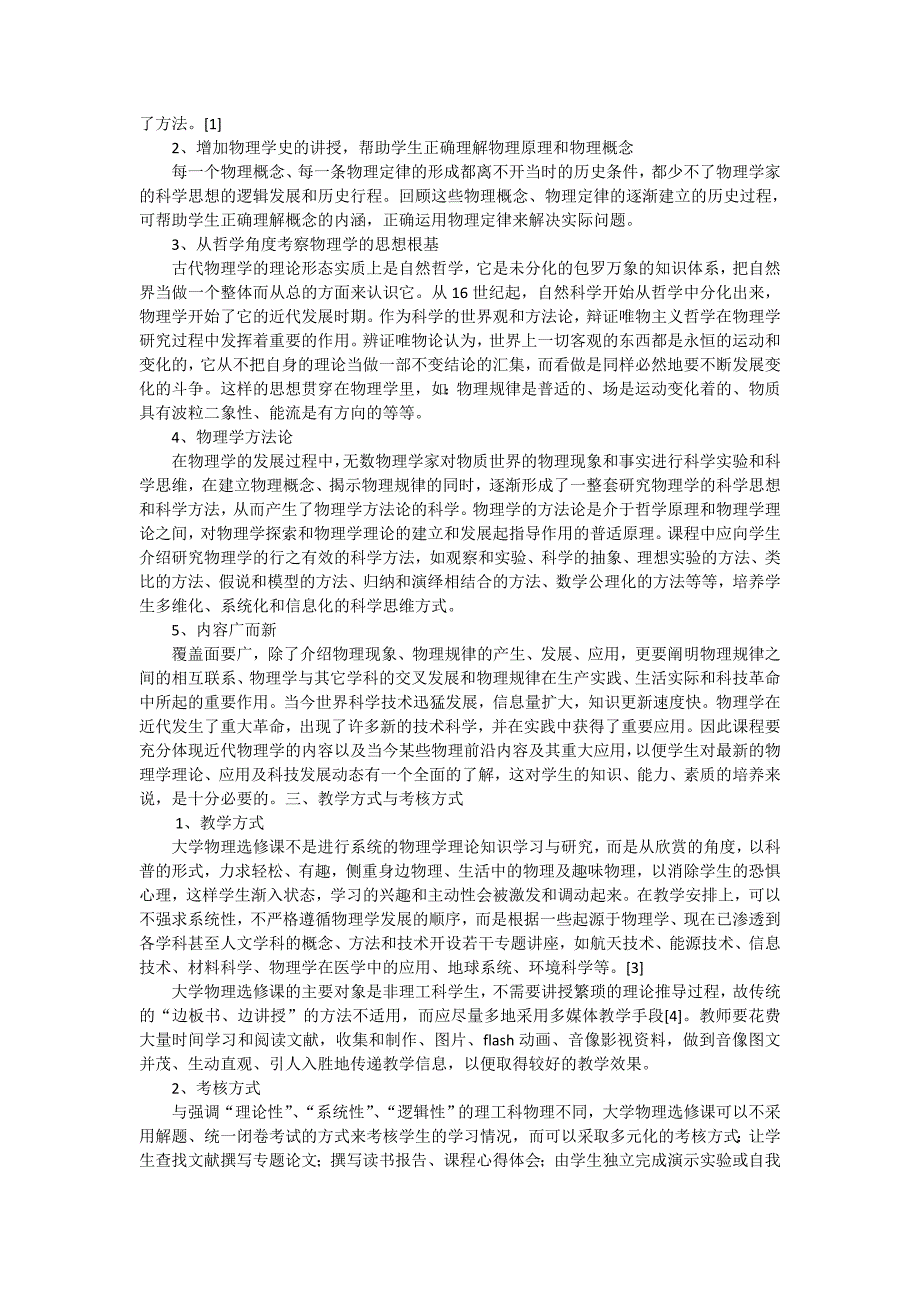 了方法。[1]

2、增加物理学史的讲授，帮助学生正确理解物理原理和物理概念

每一个物理概念、每一条物理定律的形成都离不开当时的历史条件，都少不了物理学家的科学思想的逻辑发展和历史行程。回顾这些物理概念、物理定律的逐渐建立的历史过程，可帮助学生正确理解概念的内涵，正确运用物理定律来解决实际问题。

3、从哲学角度考察物理学的思想根基

古代物理学的理论形态实质上是自然哲学，它是未分化的包罗万象的知识体系，把自然界当做一个整体而从总的方面来认识它。从16世纪起，自然科学开始从哲学中分化出来，物理学开始了它的近代发展时期。作为科学的世界观和方法论，辩证唯物主义哲学在物理学研究过程中发挥着重要的作用。辨证唯物论认为，世界上一切客观的东西都是永恒的运动和变化的，它从不把自身的理论当做一部不变结论的汇集，而看做是同样必然地要不断发展变化的斗争。这样的思想贯穿在物理学里，如：物理规律是普适的、场是运动变化着的、物质具有波粒二象性、能流是有方向的等等。

4、物理学方法论

在物理学的发展过程中，无数物理学家对物质世界的物理现象和事实进行科学实验和科学思维，在建立物理概念、揭示物理规律的同时，逐渐形成了一整套研究物理学的科学思想和科学方法，从而产生了物理学方法论的科学。物理学的方法论是介于哲学原理和物理学理论之间，对物理学探索和物理学理论的建立和发展起指导作用的普适原理。课程中应向学生介绍研究物理学的行之有效的科学方法，如观察和实验、科学的抽象、理想实验的方法、类比的方法、假说和模型的方法、归纳和演绎相结合的方法、数学公理化的方法等等，培养学生多维化、系统化和信息化的科学思维方式。

5、内容广而新

覆盖面要广，除了介绍物理现象、物理规律的产生、发展、应用，更要阐明物理规律之间的相互联系、物理学与其它学科的交叉发展和物理规律在生产实践、生活实际和科技革命中所起的重要作用。当今世界科学技术迅猛发展，信息量扩大，知识更新速度快。物理学在近代发生了重大革命，出现了许多新的技术科学，并在实践中获得了重要应用。因此课程要充分体现近代物理学的内容以及当今某些物理前沿内容及其重大应用，以便学生对最新的物理学理论、应用及科技发展动态有一个全面的了解，这对学生的知识、能力、素质的培养来说，是十分必要的。三、教学方式与考核方式

1、教学方式

大学物理选修课不是进行系统的物理学理论知识学习与研究，而是从欣赏的角度，以科普的形式，力求轻松、有趣，侧重身边物理、生活中的物理及趣味物理，以消除学生的恐惧心理，这样学生渐入状态，学习的兴趣和主动性会被激发和调动起来。在教学安排上，可以不强求系统性，不严格遵循物理学发展的顺序，而是根据一些起源于物理学、现在已渗透到各学科甚至人文学科的概念、方法和技术开设若干专题讲座，如航天技术、能源技术、信息技术、材料科学、物理学在医学中的应用、地球系统、环境科学等。[3]

大学物理选修课的主要对象是非理工科学生，不需要讲授繁琐的理论推导过程，故传统的“边板书、边讲授”的方法不适用，而应尽量多地采用多媒体教学手段[4]。教师要花费大量时间学习和阅读文献，收集和制作、图片、flash动画、音像影视资料，做到音像图文并茂、生动直观、引人入胜地传递教学信息，以便取得较好的教学效果。

2、考核方式

与强调“理论性”、“系统性”、“逻辑性”的理工科物理不同，大学物理选修课可以不采用解题、统一闭卷考试的方式来考核学生的学习情况，而可以采取多元化的考核方式：让学生查找文献撰写专题论文；撰写读书报告、课程心得体会；由学生独立完成演示实验或自我